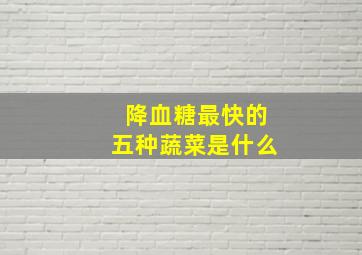 降血糖最快的
五种蔬菜是什么